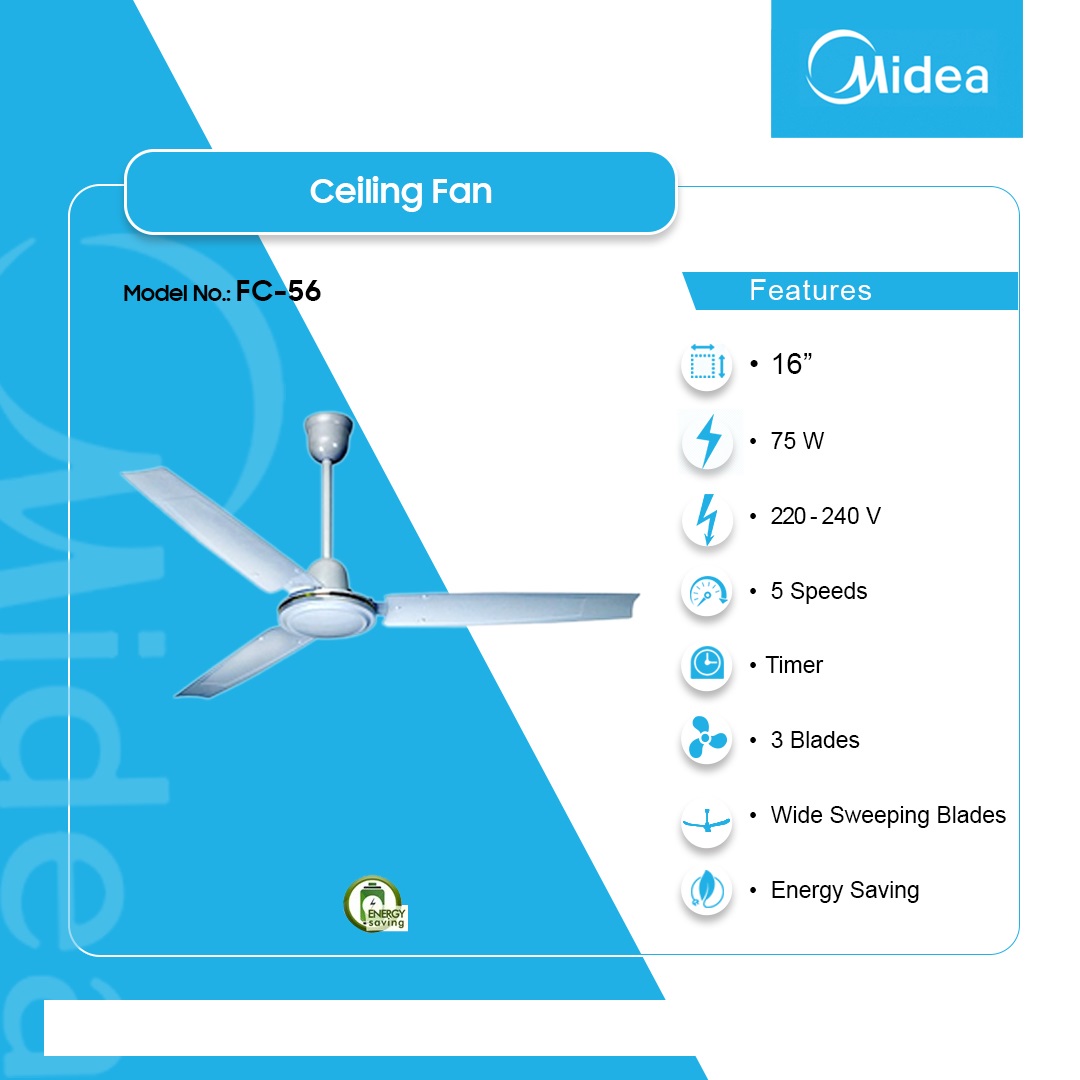 Midea

Ceiling Fan

Model No.: FC-56

Features

• 16”

• 75 W

• 220 - 240 V

• 5 Speeds

• Timer

• 3 Blades

• Wide Sweeping Blades

• Energy Saving

ENERGY saving

Midea